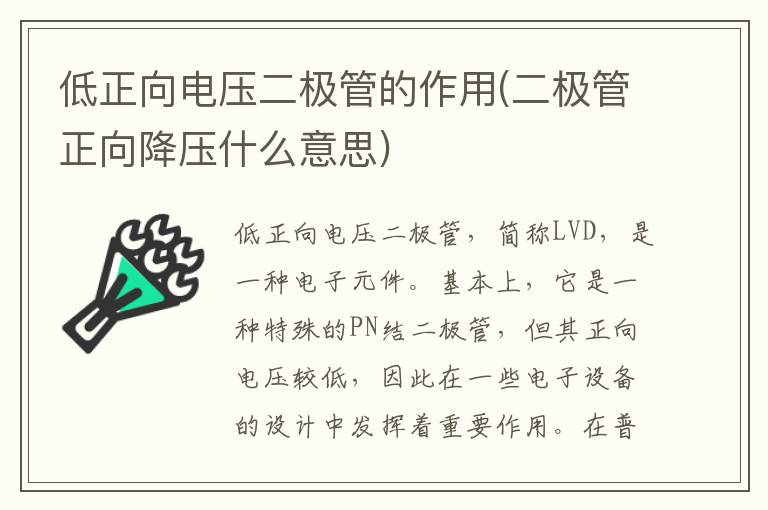 低正向电压二极管的作用(二极管正向降压什么意思)

低正向电压二极管，简称LVD，是一种电子元件。基本上，它是一种特殊的PN结二极管，但其正向电压较低，因此在一些电子设备的设计中发挥着重要作用。在普